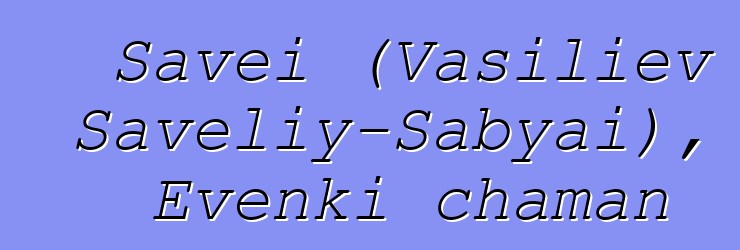 Savei (Vasiliev Saveliy-Sabyai), Evenki chaman